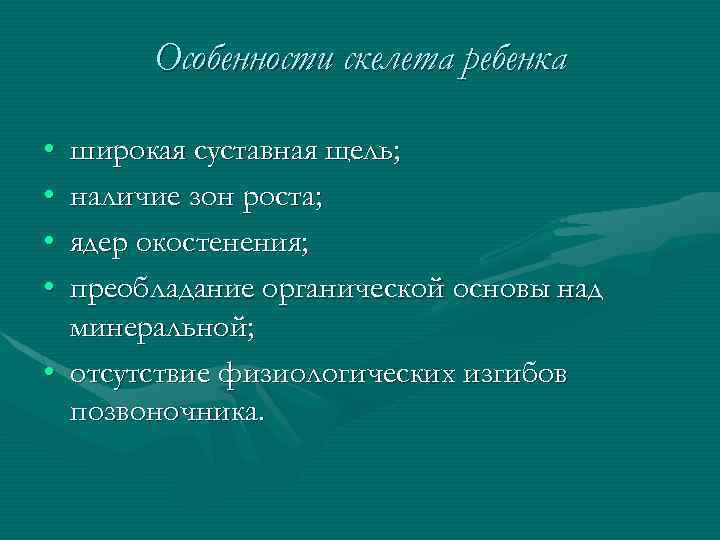 Особенности скелета ребенка

• широкая суставная щель;
• наличие зон роста;
• ядер окостенения;
• преобладание органической основы над минеральной;
• отсутствие физиологических изгибов позвоночника.